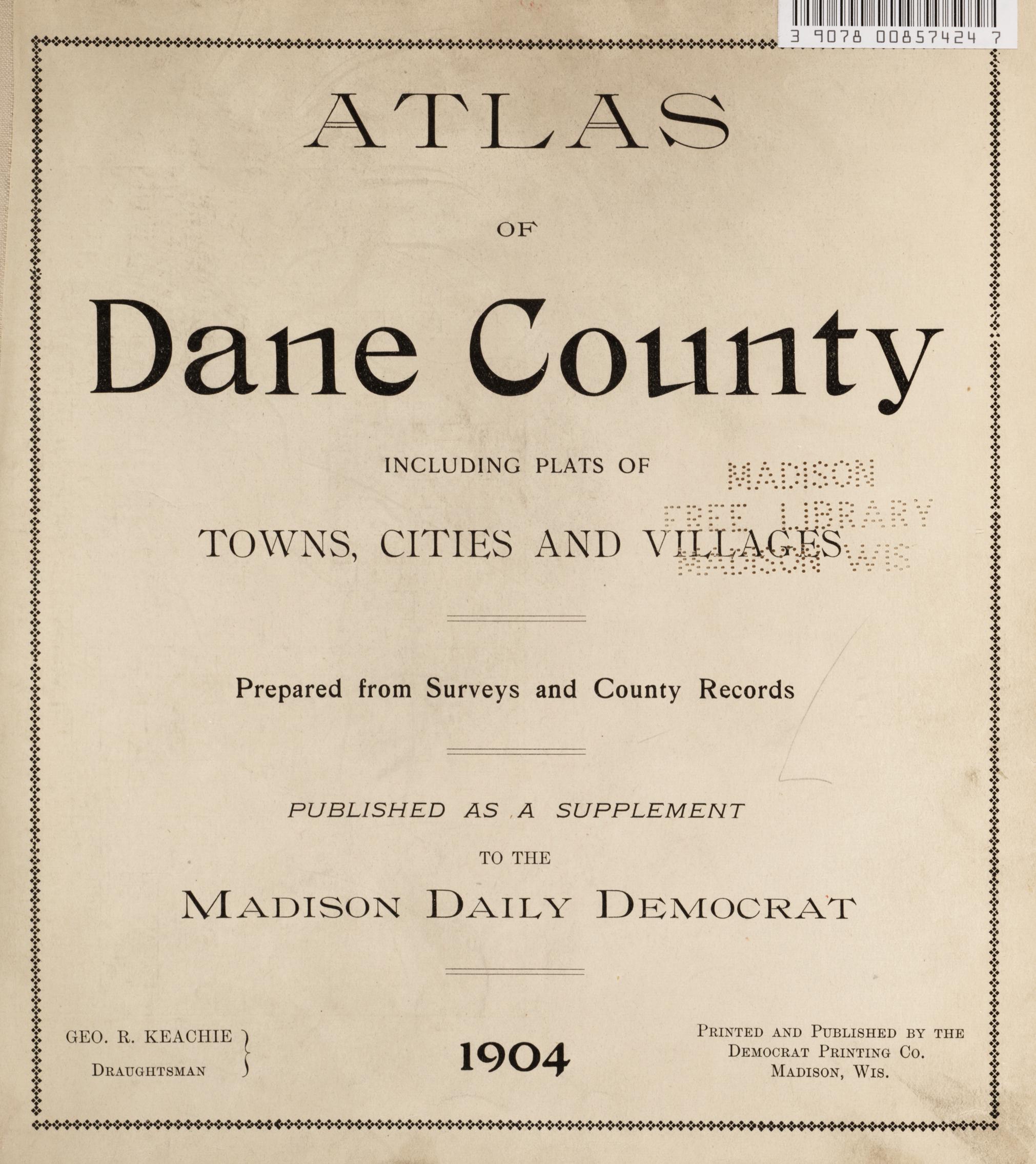 3 9078 00857424 7

ATLAS

OF

Dane County

INCLUDING PLATS OF

TOWNS, CITIES AND VILLAGES

MADISON
FREE LIBRARY
MADISON WIS

Prepared from Surveys and County Records

PUBLISHED AS A SUPPLEMENT

TO THE

MADISON DAILY DEMOCRAT

GEO. R. KEACHIE
DRAUGHTSMAN

1904

PRINTED AND PUBLISHED BY THE
DEMOCRAT PRINTING CO.
MADISON, WIS.